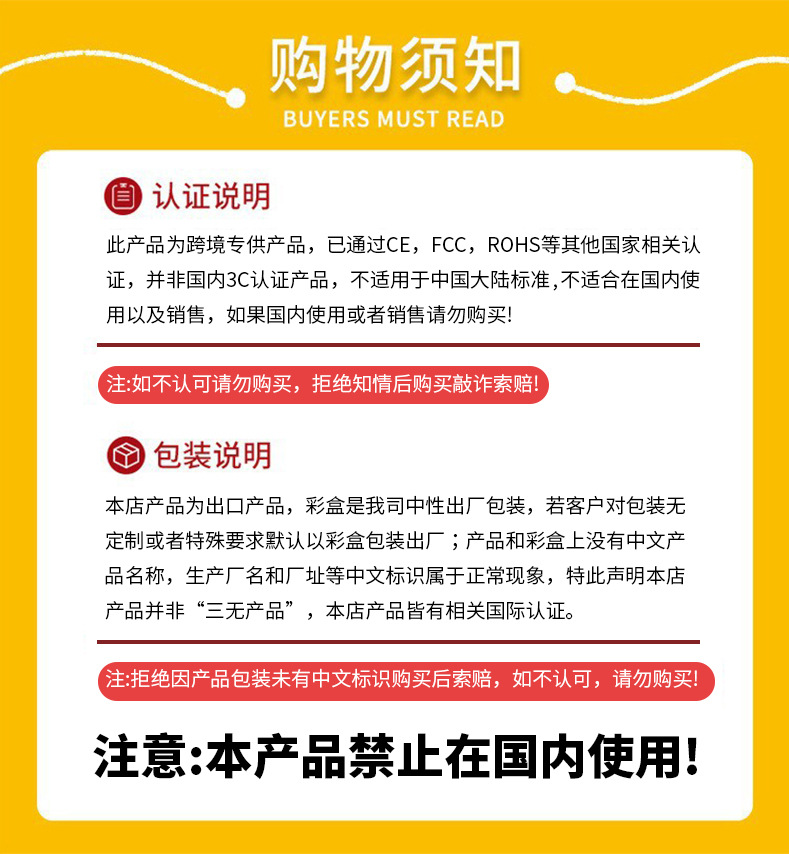 购物须知
BUYERS MUST READ

认证说明

此产品为跨境专供产品，已通过CE，FCC，ROHS等其他国家相关认证，并非国内3C认证产品，不适用于中国大陆标准,不适合在国内使用以及销售，如果国内使用或者销售请勿购买!

注:如不认可请勿购买，拒绝知情后购买敲诈索赔!

包装说明

本店产品为出口产品，彩盒是我司中性出厂包装，若客户对包装无定制或者特殊要求默认以彩盒包装出厂；产品和彩盒上没有中文产品名称，生产厂名和厂址等中文标识属于正常现象，特此声明本店产品并非“三无产品”，本店产品皆有相关国际认证。

注:拒绝因产品包装未有中文标识购买后索赔，如不认可，请勿购买!

注意:本产品禁止在国内使用!